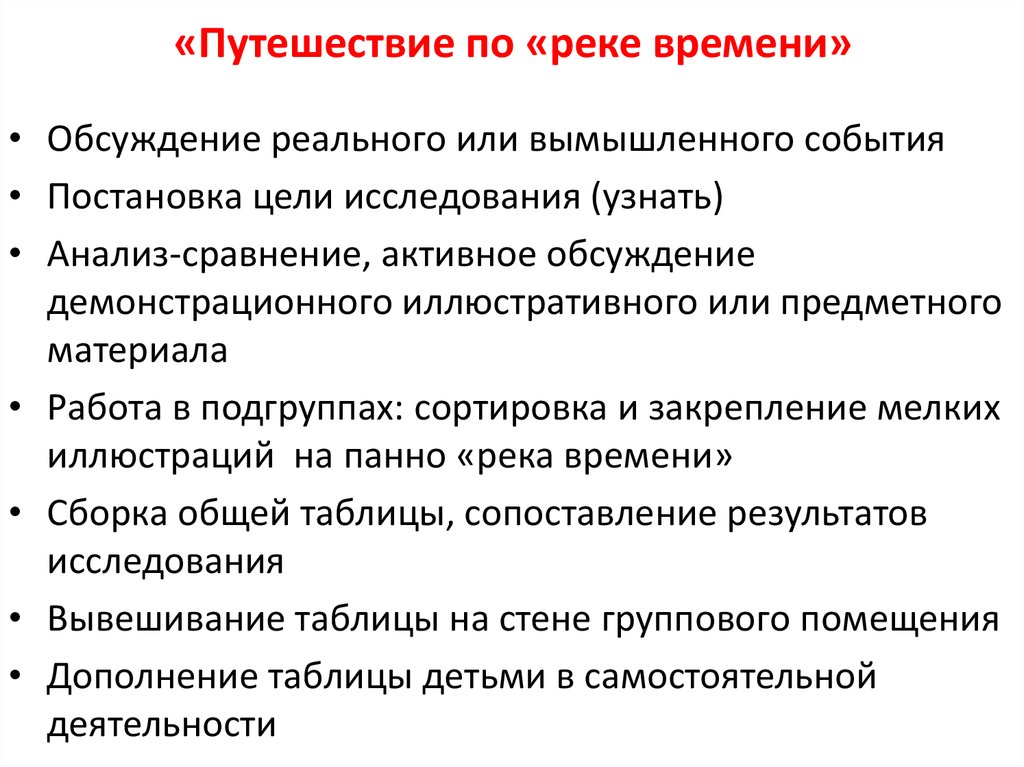 «Путешествие по «реке времени»

• Обсуждение реального или вымышленного события
• Постановка цели исследования (узнать)
• Анализ-сравнение, активное обсуждение демонстрационного иллюстративного или предметного материала
• Работа в подгруппах: сортировка и закрепление мелких иллюстраций  на панно «река времени»
• Сборка общей таблицы, сопоставление результатов исследования
• Вывешивание таблицы на стене группового помещения
• Дополнение таблицы детьми в самостоятельной деятельности